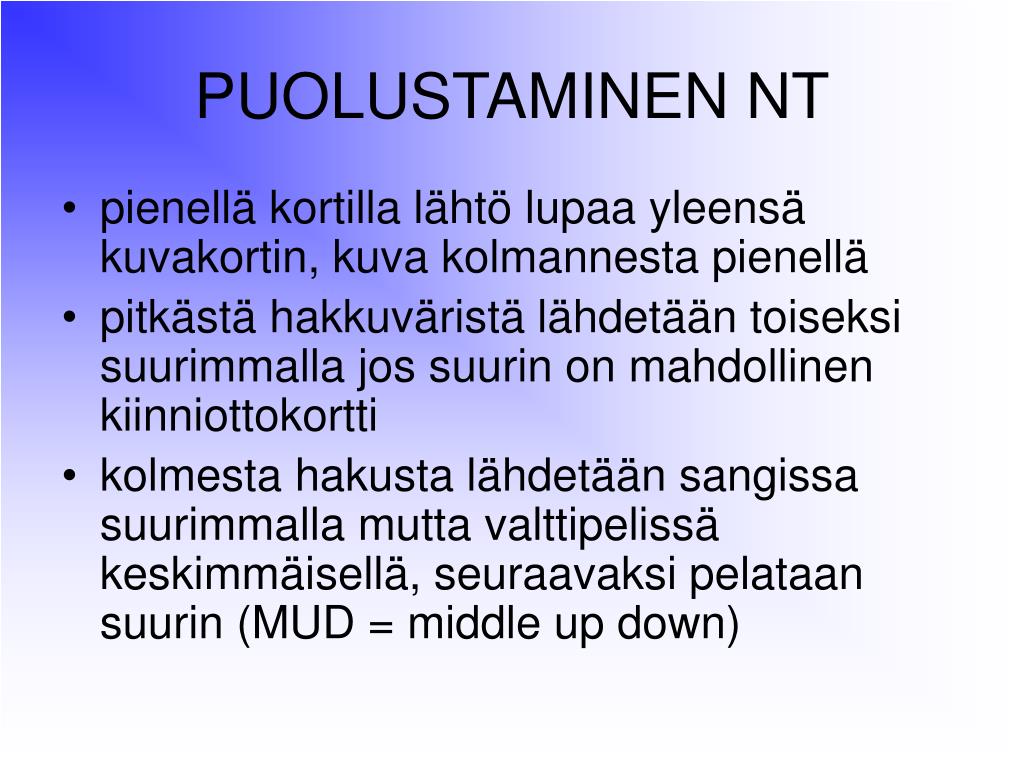 PUOLUSTAMINEN NT

• pienellä kortilla lähtö lupaa yleensä kuvakortin, kuva kolmannesta pienellä
• pitkästä hakkuväristä lähdetään toiseksi suurimmalla jos suurin on mahdollinen kiinniottokortti
• kolmesta hakusta lähdetään sangissa suurimmalla mutta valttipelissä keskimmäisellä, seuraavaksi pelataan suurin (MUD = middle up down)